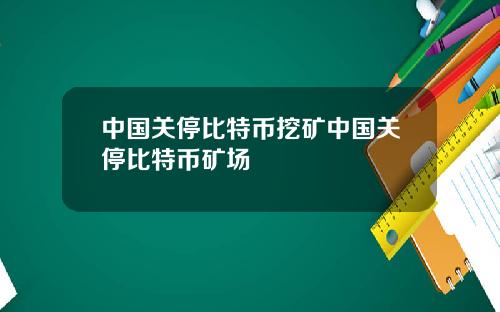 中国关停比特币挖矿中国关停比特币矿场